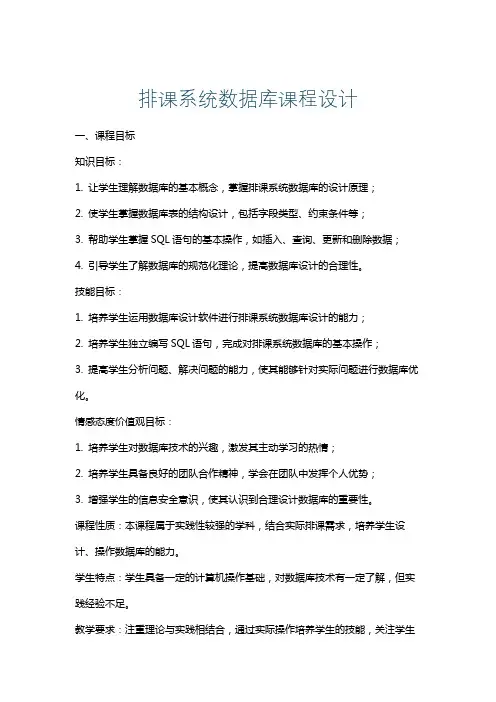 排课系统数据库课程设计

一、课程目标

知识目标：

1. 让学生理解数据库的基本概念，掌握排课系统数据库的设计原理；

2. 使学生掌握数据库表的结构设计，包括字段类型、约束条件等；

3. 帮助学生掌握 SQL 语句的基本操作，如插入、查询、更新和删除数据；

4. 引导学生了解数据库的规范化理论，提高数据库设计的合理性。

技能目标：

1. 培养学生运用数据库设计软件进行排课系统数据库设计的能力；

2. 培养学生独立编写 SQL 语句，完成对排课系统数据库的基本操作；

3. 提高学生分析问题、解决问题的能力，使其能够针对实际问题进行数据库优化。

情感态度价值观目标：

1. 培养学生对数据库技术的兴趣，激发其主动学习的热情；

2. 培养学生具备良好的团队合作精神，学会在团队中发挥个人优势；

3. 增强学生的信息安全意识，使其认识到合理设计数据库的重要性。

课程性质：本课程属于实践性较强的学科，结合实际排课需求，培养学生设计、操作数据库的能力。

学生特点：学生具备一定的计算机操作基础，对数据库技术有一定了解，但实践经验不足。

教学要求：注重理论与实践相结合，通过实际操作培养学生的技能，关注学生